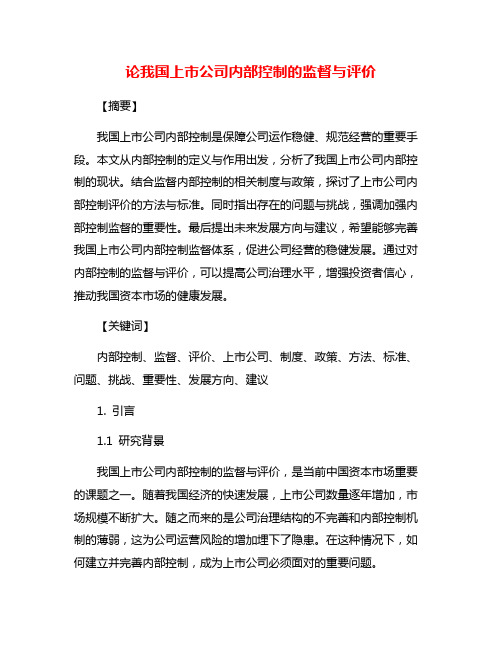 论我国上市公司内部控制的监督与评价

【摘要】

我国上市公司内部控制是保障公司运作稳健、规范经营的重要手段。本文从内部控制的定义与作用出发，分析了我国上市公司内部控制的现状。结合监督内部控制的相关制度与政策，探讨了上市公司内部控制评价的方法与标准。同时指出存在的问题与挑战，强调加强内部控制监督的重要性。最后提出未来发展方向与建议，希望能够完善我国上市公司内部控制监督体系，促进公司经营的稳健发展。通过对内部控制的监督与评价，可以提高公司治理水平，增强投资者信心，推动我国资本市场的健康发展。

【关键词】

内部控制、监督、评价、上市公司、制度、政策、方法、标准、问题、挑战、重要性、发展方向、建议

1. 引言

1.1 研究背景

我国上市公司内部控制的监督与评价，是当前中国资本市场重要的课题之一。随着我国经济的快速发展，上市公司数量逐年增加，市场规模不断扩大。随之而来的是公司治理结构的不完善和内部控制机制的薄弱，这为公司运营风险的增加埋下了隐患。在这种情况下，如何建立并完善内部控制，成为上市公司必须面对的重要问题。